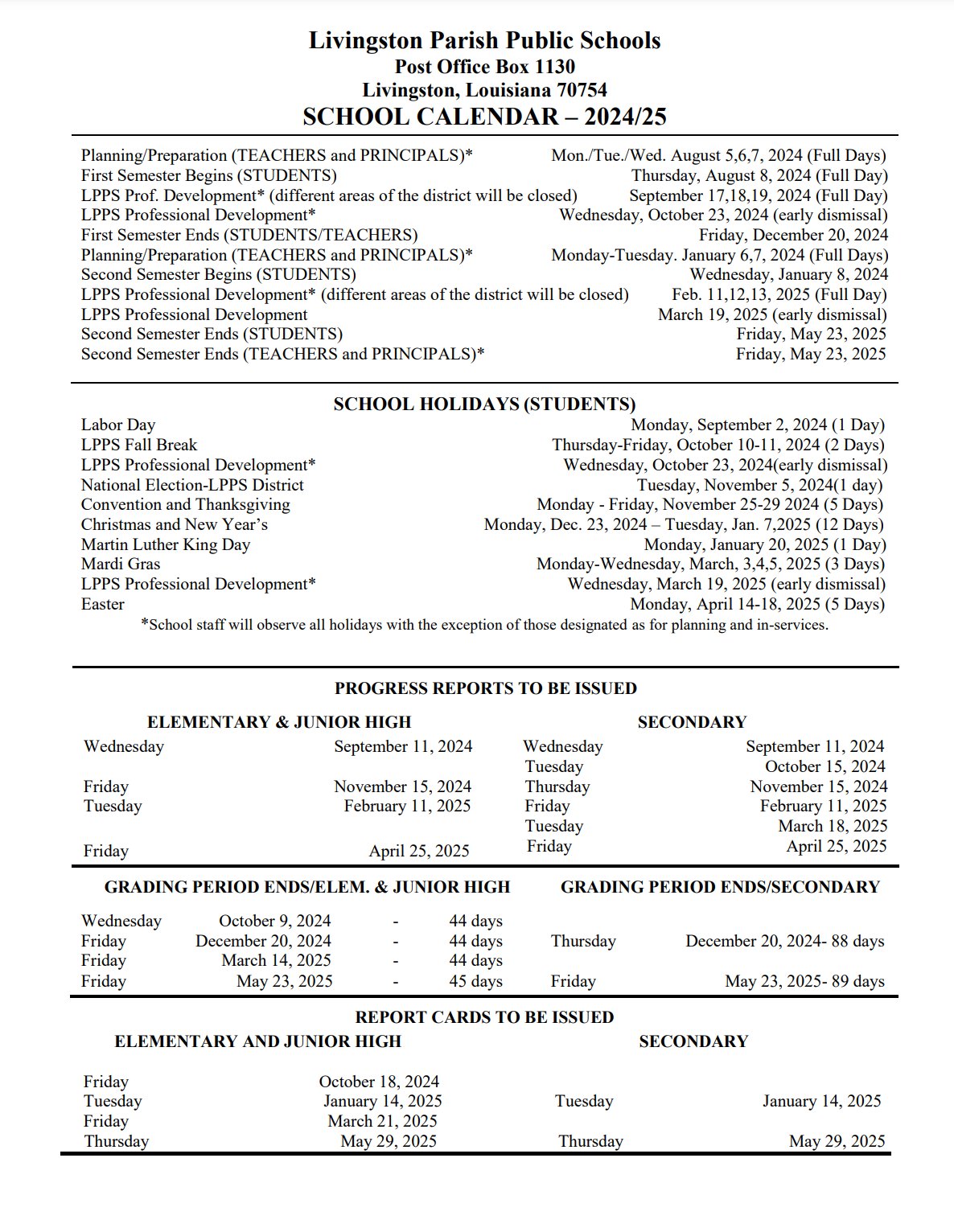 Livingston Parish Public Schools
Post Office Box 1130
Livingston, Louisiana 70754
SCHOOL CALENDAR – 2024/25

| | |
|---|---|
| Planning/Preparation (TEACHERS and PRINCIPALS)* | Mon./Tue./Wed. August 5,6,7, 2024 (Full Days) |
| First Semester Begins (STUDENTS) | Thursday, August 8, 2024 (Full Day) |
| LPPS Prof. Development* (different areas of the district will be closed) | September 17,18,19, 2024 (Full Day) |
| LPPS Professional Development* | Wednesday, October 23, 2024 (early dismissal) |
| First Semester Ends (STUDENTS/TEACHERS) | Friday, December 20, 2024 |
| Planning/Preparation (TEACHERS and PRINCIPALS)* | Monday-Tuesday. January 6,7, 2024 (Full Days) |
| Second Semester Begins (STUDENTS) | Wednesday, January 8, 2024 |
| LPPS Professional Development* (different areas of the district will be closed) | Feb. 11,12,13, 2025 (Full Day) |
| LPPS Professional Development | March 19, 2025 (early dismissal) |
| Second Semester Ends (STUDENTS) | Friday, May 23, 2025 |
| Second Semester Ends (TEACHERS and PRINCIPALS)* | Friday, May 23, 2025 |

SCHOOL HOLIDAYS (STUDENTS)

| | |
|---|---|
| Labor Day | Monday, September 2, 2024 (1 Day) |
| LPPS Fall Break | Thursday-Friday, October 10-11, 2024 (2 Days) |
| LPPS Professional Development* | Wednesday, October 23, 2024(early dismissal) |
| National Election-LPPS District | Tuesday, November 5, 2024(1 day) |
| Convention and Thanksgiving | Monday - Friday, November 25-29 2024 (5 Days) |
| Christmas and New Year's | Monday, Dec. 23, 2024 – Tuesday, Jan. 7,2025 (12 Days) |
| Martin Luther King Day | Monday, January 20, 2025 (1 Day) |
| Mardi Gras | Monday-Wednesday, March, 3,4,5, 2025 (3 Days) |
| LPPS Professional Development* | Wednesday, March 19, 2025 (early dismissal) |
| Easter | Monday, April 14-18, 2025 (5 Days) |

*School staff will observe all holidays with the exception of those designated as for planning and in-services.

PROGRESS REPORTS TO BE ISSUED

ELEMENTARY & JUNIOR HIGH

| | |
|---|---|
| Wednesday | September 11, 2024 |
| Friday | November 15, 2024 |
| Tuesday | February 11, 2025 |
| Friday | April 25, 2025 |

SECONDARY

| | |
|---|---|
| Wednesday | September 11, 2024 |
| Tuesday | October 15, 2024 |
| Thursday | November 15, 2024 |
| Friday | February 11, 2025 |
| Tuesday | March 18, 2025 |
| Friday | April 25, 2025 |

GRADING PERIOD ENDS/ELEM. & JUNIOR HIGH

| | | | |
|---|---|---|---|
| Wednesday | October 9, 2024 | - | 44 days |
| Friday | December 20, 2024 | - | 44 days |
| Friday | March 14, 2025 | - | 44 days |
| Friday | May 23, 2025 | - | 45 days |

GRADING PERIOD ENDS/SECONDARY

| | |
|---|---|
| Thursday | December 20, 2024- 88 days |
| Friday | May 23, 2025- 89 days |

REPORT CARDS TO BE ISSUED

ELEMENTARY AND JUNIOR HIGH

| | |
|---|---|
| Friday | October 18, 2024 |
| Tuesday | January 14, 2025 |
| Friday | March 21, 2025 |
| Thursday | May 29, 2025 |

SECONDARY

| | |
|---|---|
| Tuesday | January 14, 2025 |
| Thursday | May 29, 2025 |